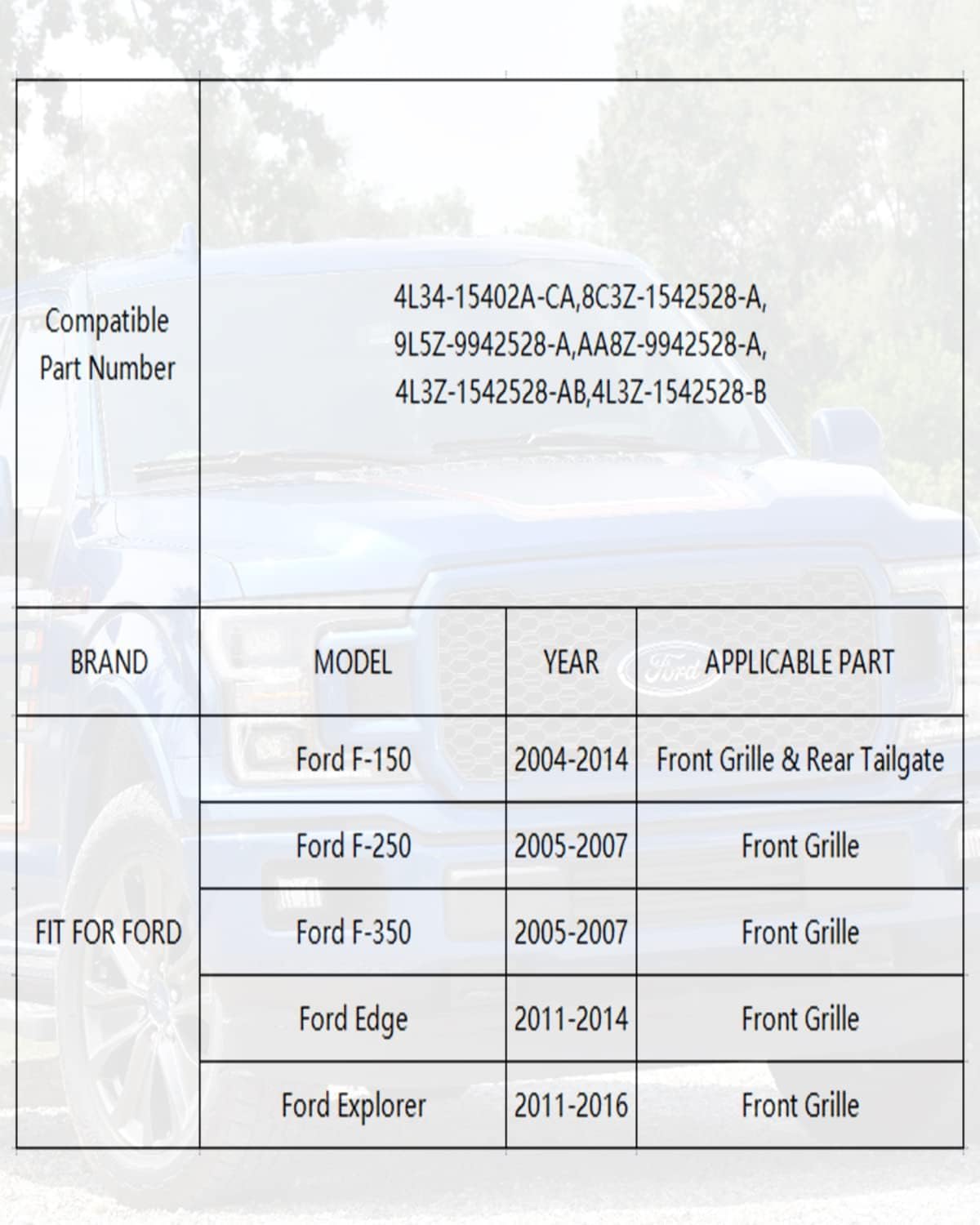 | Compatible Part Number | 4L34-15402A-CA,8C3Z-1542528-A, 9L5Z-9942528-A,AA8Z-9942528-A, 4L3Z-1542528-AB,4L3Z-1542528-B | | |
|---|---|---|---|
| BRAND | MODEL | YEAR | APPLICABLE PART |
| FIT FOR FORD | Ford F-150 | 2004-2014 | Front Grille & Rear Tailgate |
| | Ford F-250 | 2005-2007 | Front Grille |
| | Ford F-350 | 2005-2007 | Front Grille |
| | Ford Edge | 2011-2014 | Front Grille |
| | Ford Explorer | 2011-2016 | Front Grille |

Ford